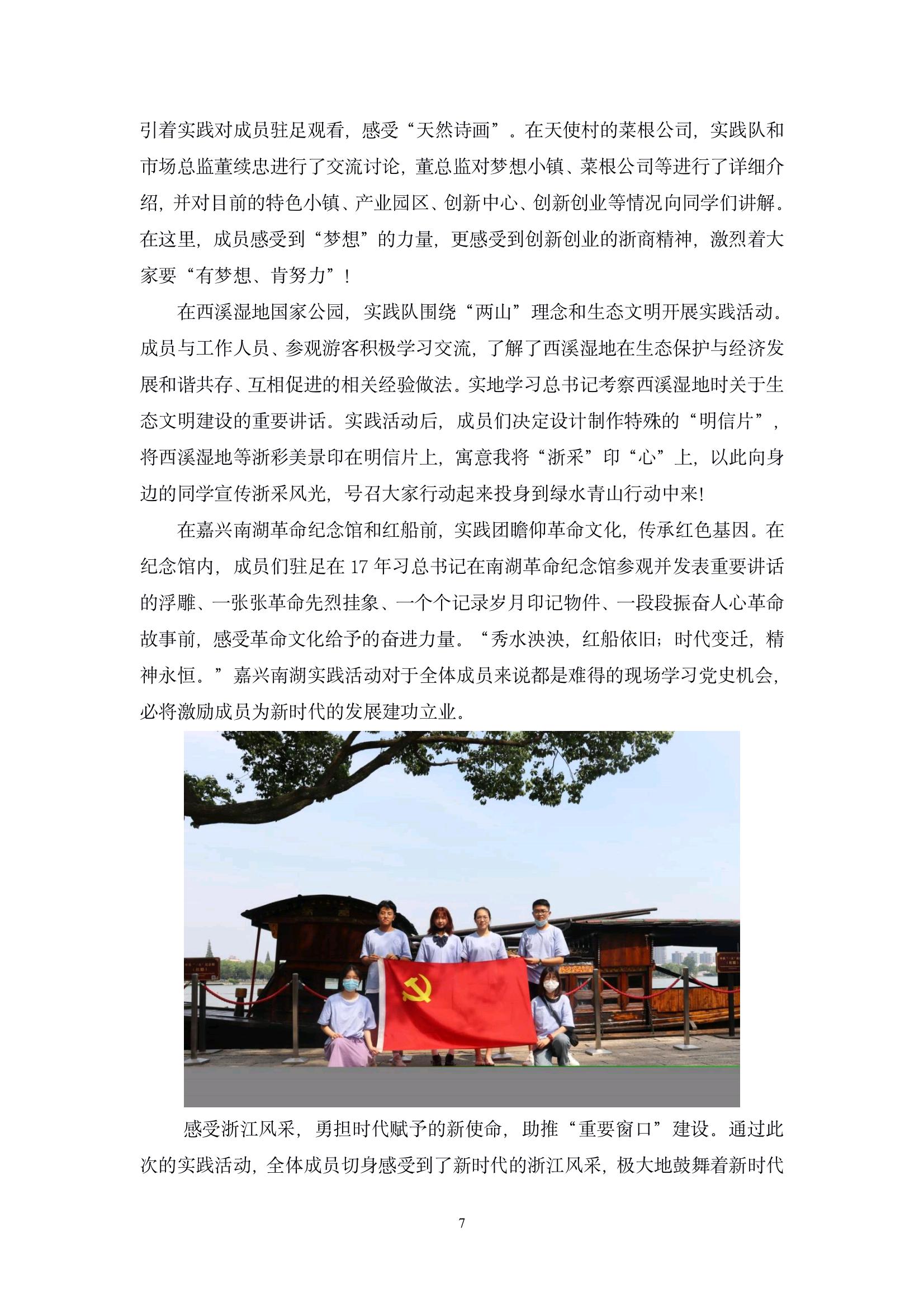 引着实践对成员驻足观看，感受“天然诗画”。在天使村的菜根公司，实践队和市场总监董续忠进行了交流讨论，董总监对梦想小镇、菜根公司等进行了详细介绍，并对目前的特色小镇、产业园区、创新中心、创新创业等情况向同学们讲解。在这里，成员感受到“梦想”的力量，更感受到创新创业的浙商精神，激烈着大家要“有梦想、肯努力”！

在西溪湿地国家公园，实践队围绕“两山”理念和生态文明开展实践活动。成员与工作人员、参观游客积极学习交流，了解了西溪湿地在生态保护与经济发展和谐共存、互相促进的相关经验做法。实地学习总书记考察西溪湿地时关于生态文明建设的重要讲话。实践活动后，成员们决定设计制作特殊的“明信片”，将西溪湿地等浙彩美景印在明信片上，寓意我将“浙采”印“心”上，以此向身边的同学宣传浙采风光，号召大家行动起来投身到绿水青山行动中来!

在嘉兴南湖革命纪念馆和红船前，实践团瞻仰革命文化，传承红色基因。在纪念馆内，成员们驻足在 17 年习总书记在南湖革命纪念馆参观并发表重要讲话的浮雕、一张张革命先烈挂象、一个个记录岁月印记物件、一段段振奋人心革命故事前，感受革命文化给予的奋进力量。“秀水泱泱，红船依旧；时代变迁，精神永恒。”嘉兴南湖实践活动对于全体成员来说都是难得的现场学习党史机会，必将激励成员为新时代的发展建功立业。

感受浙江风采，勇担时代赋予的新使命，助推“重要窗口”建设。通过此次的实践活动，全体成员切身感受到了新时代的浙江风采，极大地鼓舞着新时代

7